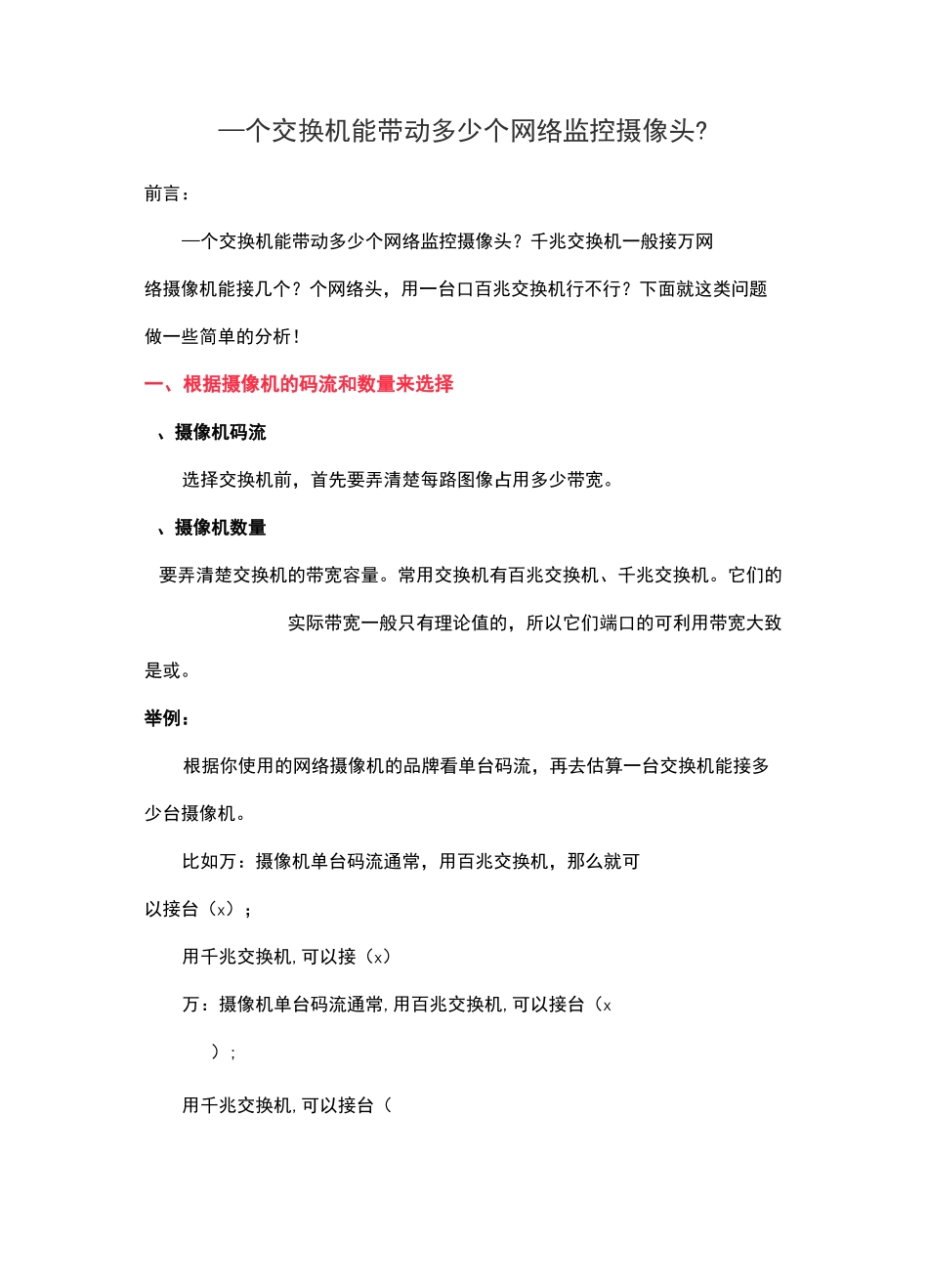 一个交换机能带动多少个网络监控摄像头?

前言：

一个交换机能带动多少个网络监控摄像头？千兆交换机一般接万网络摄像机能接几个？个网络头，用一台口百兆交换机行不行？下面就这类问题做一些简单的分析！

一、根据摄像机的码流和数量来选择

、摄像机码流

选择交换机前，首先要弄清楚每路图像占用多少带宽。

、摄像机数量

要弄清楚交换机的带宽容量。常用交换机有百兆交换机、千兆交换机。它们的实际带宽一般只有理论值的，所以它们端口的可利用带宽大致是或。

举例：

根据你使用的网络摄像机的品牌看单台码流，再去估算一台交换机能接多少台摄像机。

比如万：摄像机单台码流通常，用百兆交换机，那么就可以接台（x）；

用千兆交换机,可以接（x）

万：摄像机单台码流通常,用百兆交换机,可以接台（x

）；

用千兆交换机,可以接台（